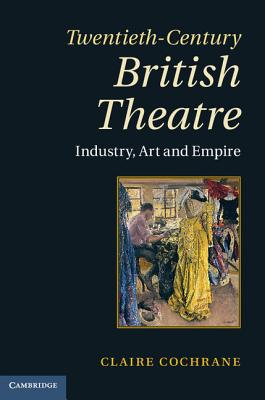 Twentieth-Century
British
Theatre
Industry, Art and Empire

CLAIRE COCHRANE

CAMBRIDGE